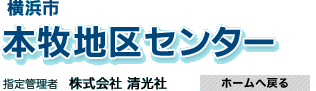 横浜市
本牧地区センター

指定管理者　株式会社 清光社

ホームへ戻る